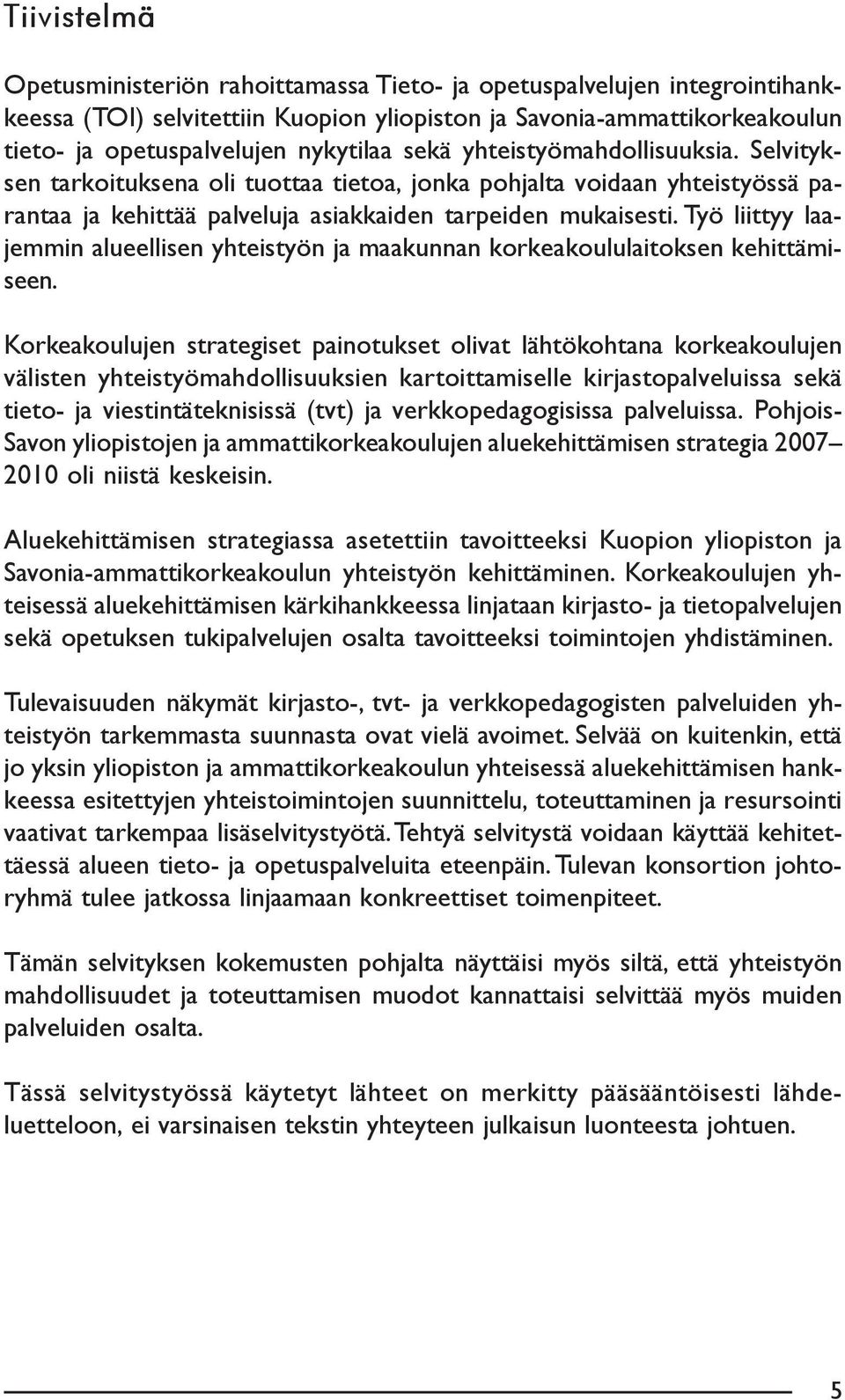 Tiivistelmä

Opetusministeriön rahoittamassa Tieto- ja opetuspalvelujen integrointihankkeessa (TOI) selvitettiin Kuopion yliopiston ja Savonia-ammattikorkeakoulun tieto- ja opetuspalvelujen nykytilaa sekä yhteistyömahdollisuuksia. Selvityksen tarkoituksena oli tuottaa tietoa, jonka pohjalta voidaan yhteistyössä parantaa ja kehittää palveluja asiakkaiden tarpeiden mukaisesti. Työ liittyy laajemmin alueellisen yhteistyön ja maakunnan korkeakoululaitoksen kehittämiseen.

Korkeakoulujen strategiset painotukset olivat lähtökohtana korkeakoulujen välisten yhteistyömahdollisuuksien kartoittamiselle kirjastopalveluissa sekä tieto- ja viestintäteknisissä (tvt) ja verkkopedagogisissa palveluissa. Pohjois-Savon yliopistojen ja ammattikorkeakoulujen aluekehittämisen strategia 2007–2010 oli niistä keskeisin.

Aluekehittämisen strategiassa asetettiin tavoitteeksi Kuopion yliopiston ja Savonia-ammattikorkeakoulun yhteistyön kehittäminen. Korkeakoulujen yhteisessä aluekehittämisen kärkihankkeessa linjataan kirjasto- ja tietopalvelujen sekä opetuksen tukipalvelujen osalta tavoitteeksi toimintojen yhdistäminen.

Tulevaisuuden näkymät kirjasto-, tvt- ja verkkopedagogisten palveluiden yhteistyön tarkemmasta suunnasta ovat vielä avoimet. Selvää on kuitenkin, että jo yksin yliopiston ja ammattikorkeakoulun yhteisessä aluekehittämisen hankkeessa esitettyjen yhteistoimintojen suunnittelu, toteuttaminen ja resursointi vaativat tarkempaa lisäselvitystyötä. Tehtyä selvitystä voidaan käyttää kehitettäessä alueen tieto- ja opetuspalveluita eteenpäin. Tulevan konsortion johtoryhmä tulee jatkossa linjaamaan konkreettiset toimenpiteet.

Tämän selvityksen kokemusten pohjalta näyttäisi myös siltä, että yhteistyön mahdollisuudet ja toteuttamisen muodot kannattaisi selvittää myös muiden palveluiden osalta.

Tässä selvitystyössä käytetyt lähteet on merkitty pääsääntöisesti lähdeluetteloon, ei varsinaisen tekstin yhteyteen julkaisun luonteesta johtuen.

5